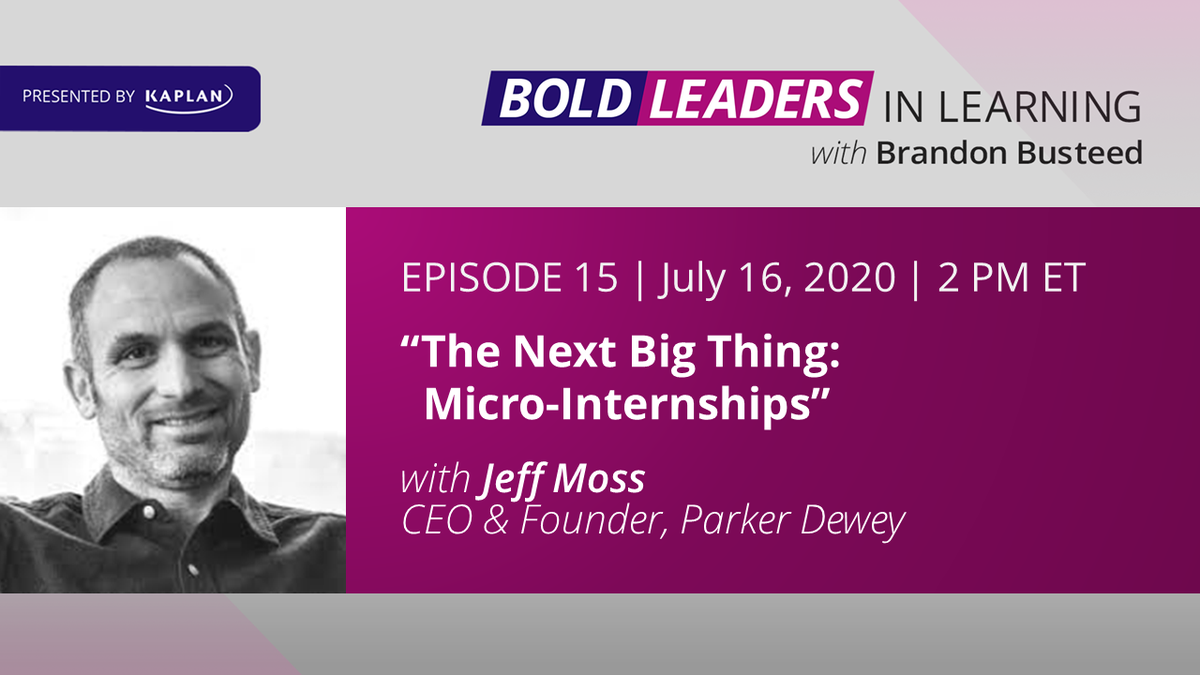 PRESENTED BY KAPLAN

BOLD LEADERS IN LEARNING
with Brandon Busteed

EPISODE 15 | July 16, 2020 | 2 PM ET

“The Next Big Thing: Micro-Internships”

with Jeff Moss
CEO & Founder, Parker Dewey